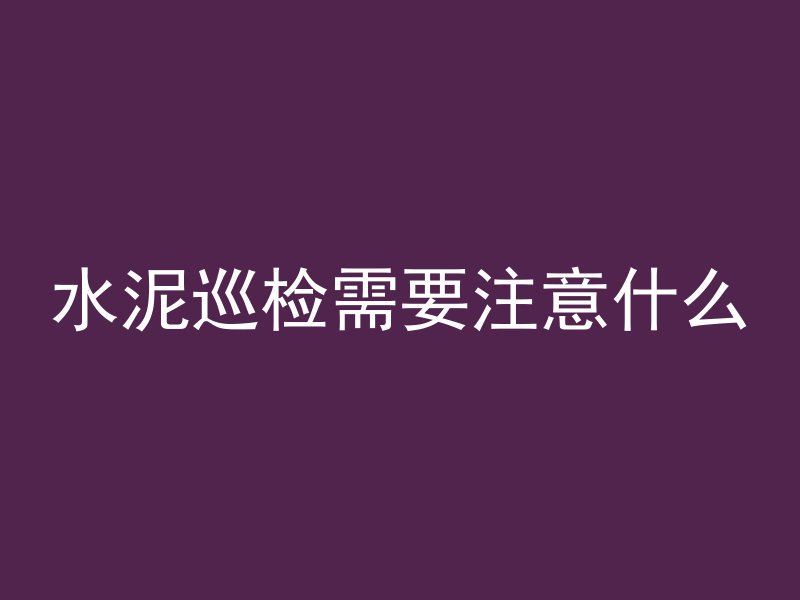 水泥巡检需要注意什么